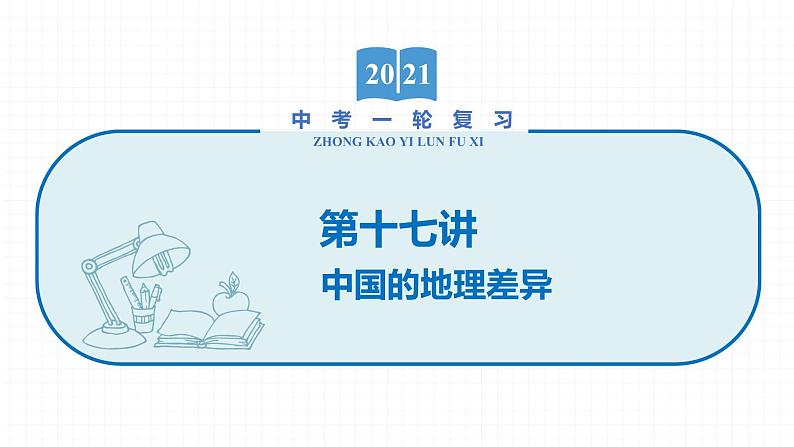 2021

中考一轮复习
ZHONG KAO YI LUN FU XI

第十七讲
中国的地理差异